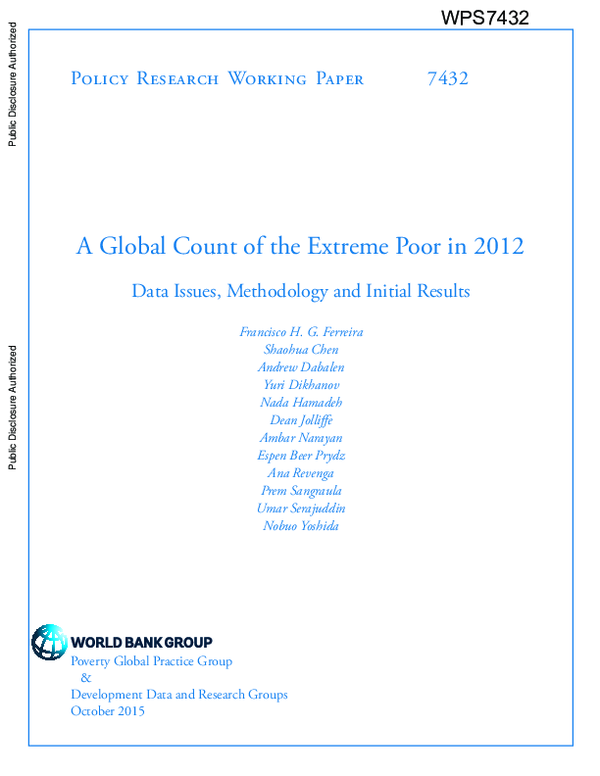 WPS7432

Public Disclosure Authorized

Public Disclosure Authorized

Policy Research Working Paper 7432

A Global Count of the Extreme Poor in 2012

Data Issues, Methodology and Initial Results

Francisco H. G. Ferreira
Shaohua Chen
Andrew Dabalen
Yuri Dikhanov
Nada Hamadeh
Dean Jolliffe
Ambar Narayan
Espen Beer Prydz
Ana Revenga
Prem Sangraula
Umar Serajuddin
Nobuo Yoshida

WORLD BANK GROUP
Poverty Global Practice Group
&
Development Data and Research Groups
October 2015